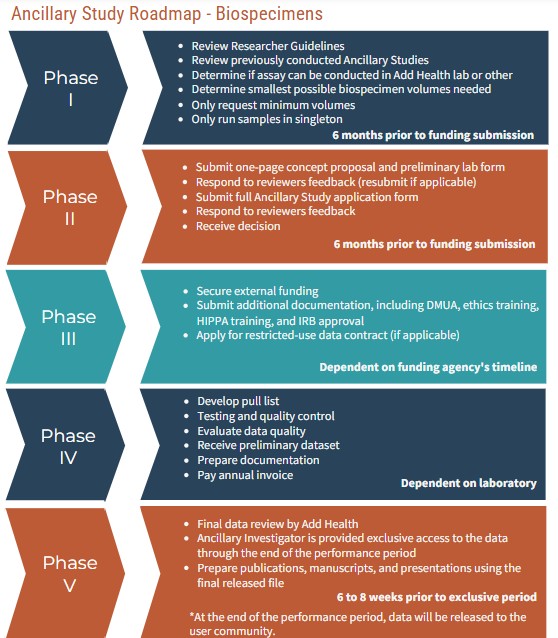 Ancillary Study Roadmap - Biospecimens

Phase I

- Review Researcher Guidelines
- Review previously conducted Ancillary Studies
- Determine if assay can be conducted in Add Health lab or other
- Determine smallest possible biospecimen volumes needed
- Only request minimum volumes
- Only run samples in singleton

6 months prior to funding submission

Phase II

- Submit one-page concept proposal and preliminary lab form
- Respond to reviewers feedback (resubmit if applicable)
- Submit full Ancillary Study application form
- Respond to reviewers feedback
- Receive decision

6 months prior to funding submission

Phase III

- Secure external funding
- Submit additional documentation, including DMUA, ethics training, HIPPA training, and IRB approval
- Apply for restricted-use data contract (if applicable)

Dependent on funding agency's timeline

Phase IV

- Develop pull list
- Testing and quality control
- Evaluate data quality
- Receive preliminary dataset
- Prepare documentation
- Pay annual invoice

Dependent on laboratory

Phase V

- Final data review by Add Health
- Ancillary Investigator is provided exclusive access to the data through the end of the performance period
- Prepare publications, manuscripts, and presentations using the final released file

6 to 8 weeks prior to exclusive period

*At the end of the performance period, data will be released to the user community.